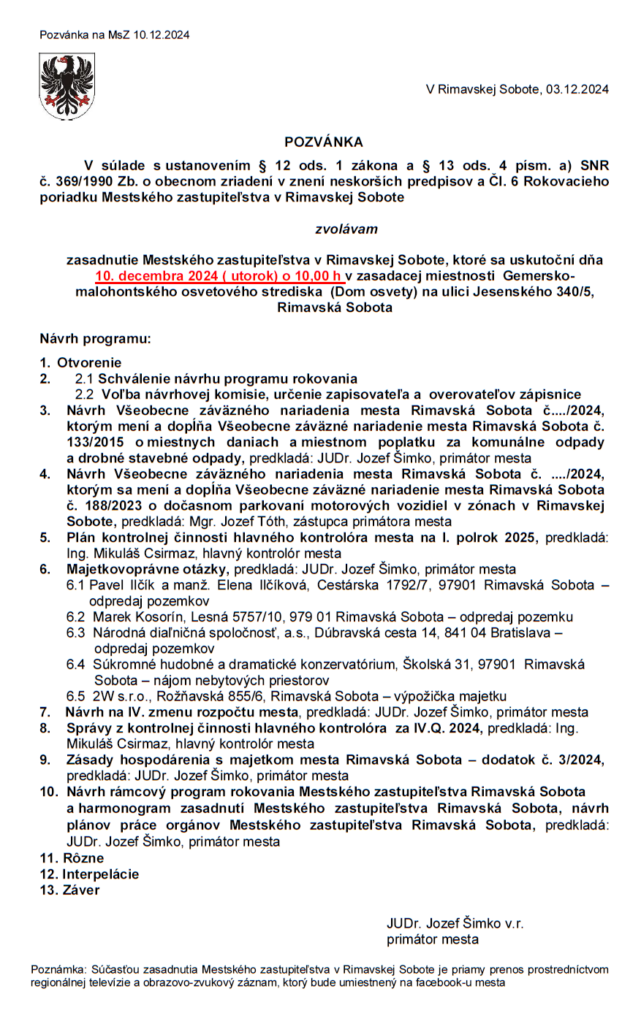 Pozvánka na MsZ 10.12.2024

V Rimavskej Sobote, 03.12.2024

POZVÁNKA

V súlade s ustanovením § 12 ods. 1 zákona a § 13 ods. 4 písm. a) SNR č. 369/1990 Zb. o obecnom zriadení v znení neskorších predpisov a Čl. 6 Rokovacieho poriadku Mestského zastupiteľstva v Rimavskej Sobote

zvolávam

zasadnutie Mestského zastupiteľstva v Rimavskej Sobote, ktoré sa uskutoční dňa 10. decembra 2024 ( utorok) o 10,00 h v zasadacej miestnosti Gemersko-malohontského osvetového strediska (Dom osvety) na ulici Jesenského 340/5, Rimavská Sobota

Návrh programu:

1. Otvorenie
2. 2.1 Schválenie návrhu programu rokovania
2.2 Voľba návrhovej komisie, určenie zapisovateľa a overovateľov zápisnice
3. Návrh Všeobecne záväzného nariadenia mesta Rimavská Sobota č..../2024, ktorým mení a dopĺňa Všeobecne záväzné nariadenie mesta Rimavská Sobota č. 133/2015 o miestnych daniach a miestnom poplatku za komunálne odpady a drobné stavebné odpady, predkladá: JUDr. Jozef Šimko, primátor mesta
4. Návrh Všeobecne záväzného nariadenia mesta Rimavská Sobota č. ..../2024, ktorým sa mení a dopĺňa Všeobecne záväzné nariadenie mesta Rimavská Sobota č. 188/2023 o dočasnom parkovaní motorových vozidiel v zónach v Rimavskej Sobote, predkladá: Mgr. Jozef Tóth, zástupca primátora mesta
5. Plán kontrolnej činnosti hlavného kontrolóra mesta na I. polrok 2025, predkladá: Ing. Mikuláš Csirmaz, hlavný kontrolór mesta
6. Majetkovoprávne otázky, predkladá: JUDr. Jozef Šimko, primátor mesta
6.1 Pavel Ilčík a manž. Elena Ilčíková, Cestárska 1792/7, 97901 Rimavská Sobota – odpredaj pozemkov
6.2 Marek Kosorín, Lesná 5757/10, 979 01 Rimavská Sobota – odpredaj pozemku
6.3 Národná diaľničná spoločnosť, a.s., Dúbravská cesta 14, 841 04 Bratislava – odpredaj pozemkov
6.4 Súkromné hudobné a dramatické konzervatórium, Školská 31, 97901 Rimavská Sobota – nájom nebytových priestorov
6.5 2W s.r.o., Rožňavská 855/6, Rimavská Sobota – výpožička majetku
7. Návrh na IV. zmenu rozpočtu mesta, predkladá: JUDr. Jozef Šimko, primátor mesta
8. Správy z kontrolnej činnosti hlavného kontrolóra za IV.Q. 2024, predkladá: Ing. Mikuláš Csirmaz, hlavný kontrolór mesta
9. Zásady hospodárenia s majetkom mesta Rimavská Sobota – dodatok č. 3/2024, predkladá: JUDr. Jozef Šimko, primátor mesta
10. Návrh rámcový program rokovania Mestského zastupiteľstva Rimavská Sobota a harmonogram zasadnutí Mestského zastupiteľstva Rimavská Sobota, návrh plánov práce orgánov Mestského zastupiteľstva Rimavská Sobota, predkladá: JUDr. Jozef Šimko, primátor mesta
11. Rôzne
12. Interpelácie
13. Záver

JUDr. Jozef Šimko v.r.
primátor mesta

Poznámka: Súčasťou zasadnutia Mestského zastupiteľstva v Rimavskej Sobote je priamy prenos prostredníctvom regionálnej televízie a obrazovo-zvukový záznam, ktorý bude umiestnený na facebook-u mesta